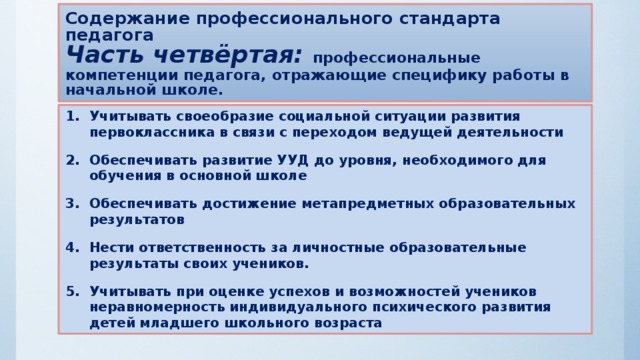 Содержание профессионального стандарта педагога
Часть четвёртая: профессиональные компетенции педагога, отражающие специфику работы в начальной школе.

1. Учитывать своеобразие социальной ситуации развития первоклассника в связи с переходом ведущей деятельности

2. Обеспечивать развитие УУД до уровня, необходимого для обучения в основной школе

3. Обеспечивать достижение метапредметных образовательных результатов

4. Нести ответственность за личностные образовательные результаты своих учеников.

5. Учитывать при оценке успехов и возможностей учеников неравномерность индивидуального психического развития детей младшего школьного возраста